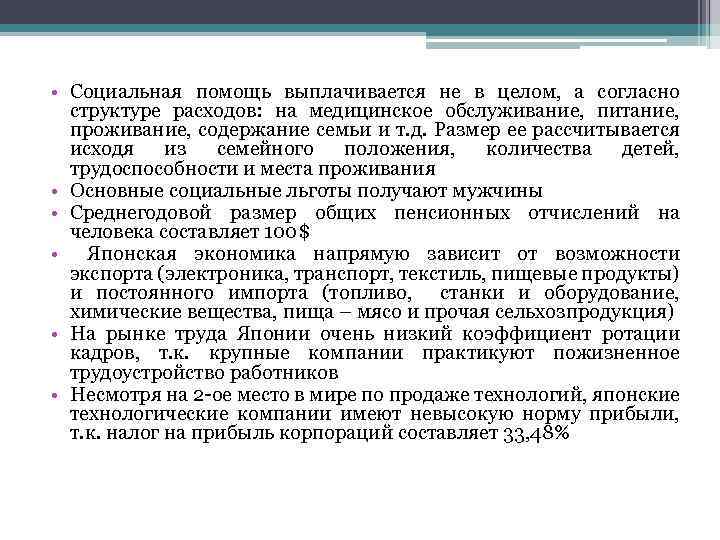 • Социальная помощь выплачивается не в целом, а согласно структуре расходов: на медицинское обслуживание, питание, проживание, содержание семьи и т.д. Размер ее рассчитывается исходя из семейного положения, количества детей, трудоспособности и места проживания

• Основные социальные льготы получают мужчины

• Среднегодовой размер общих пенсионных отчислений на человека составляет 100$

• Японская экономика напрямую зависит от возможности экспорта (электроника, транспорт, текстиль, пищевые продукты) и постоянного импорта (топливо, станки и оборудование, химические вещества, пища – мясо и прочая сельхозпродукция)

• На рынке труда Японии очень низкий коэффициент ротации кадров, т.к. крупные компании практикуют пожизненное трудоустройство работников

• Несмотря на 2-ое место в мире по продаже технологий, японские технологические компании имеют невысокую норму прибыли, т.к. налог на прибыль корпораций составляет 33,48%